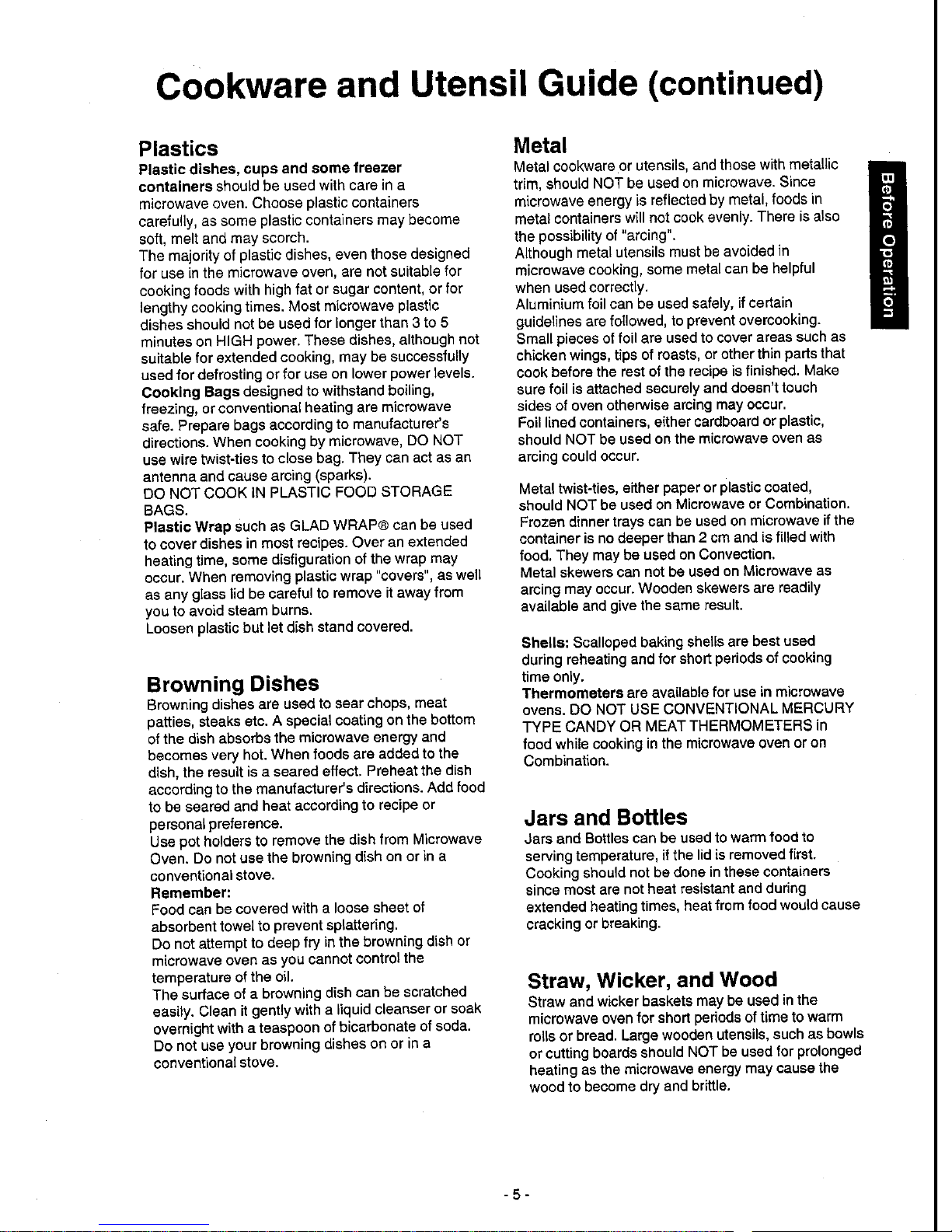 Cookware and Utensil Guide (continued)

Plastics

Plastic dishes, cups and some freezer containers should be used with care in a microwave oven. Choose plastic containers carefully, as some plastic containers may become soft, melt and may scorch.
The majority of plastic dishes, even those designed for use in the microwave oven, are not suitable for cooking foods with high fat or sugar content, or for lengthy cooking times. Most microwave plastic dishes should not be used for longer than 3 to 5 minutes on HIGH power. These dishes, although not suitable for extended cooking, may be successfully used for defrosting or for use on lower power levels.
Cooking Bags designed to withstand boiling, freezing, or conventional heating are microwave safe. Prepare bags according to manufacturer's directions. When cooking by microwave, DO NOT use wire twist-ties to close bag. They can act as an antenna and cause arcing (sparks).
DO NOT COOK IN PLASTIC FOOD STORAGE BAGS.
Plastic Wrap such as GLAD WRAP® can be used to cover dishes in most recipes. Over an extended heating time, some disfiguration of the wrap may occur. When removing plastic wrap "covers", as well as any glass lid be careful to remove it away from you to avoid steam burns.
Loosen plastic but let dish stand covered.

Browning Dishes

Browning dishes are used to sear chops, meat patties, steaks etc. A special coating on the bottom of the dish absorbs the microwave energy and becomes very hot. When foods are added to the dish, the result is a seared effect. Preheat the dish according to the manufacturer's directions. Add food to be seared and heat according to recipe or personal preference.
Use pot holders to remove the dish from Microwave Oven. Do not use the browning dish on or in a conventional stove.
Remember:
Food can be covered with a loose sheet of absorbent towel to prevent splattering.
Do not attempt to deep fry in the browning dish or microwave oven as you cannot control the temperature of the oil.
The surface of a browning dish can be scratched easily. Clean it gently with a liquid cleanser or soak overnight with a teaspoon of bicarbonate of soda.
Do not use your browning dishes on or in a conventional stove.

Metal

Metal cookware or utensils, and those with metallic trim, should NOT be used on microwave. Since microwave energy is reflected by metal, foods in metal containers will not cook evenly. There is also the possibility of "arcing".
Although metal utensils must be avoided in microwave cooking, some metal can be helpful when used correctly.
Aluminium foil can be used safely, if certain guidelines are followed, to prevent overcooking.
Small pieces of foil are used to cover areas such as chicken wings, tips of roasts, or other thin parts that cook before the rest of the recipe is finished. Make sure foil is attached securely and doesn't touch sides of oven otherwise arcing may occur.
Foil lined containers, either cardboard or plastic, should NOT be used on the microwave oven as arcing could occur.

Metal twist-ties, either paper or plastic coated, should NOT be used on Microwave or Combination.
Frozen dinner trays can be used on microwave if the container is no deeper than 2 cm and is filled with food. They may be used on Convection.
Metal skewers can not be used on Microwave as arcing may occur. Wooden skewers are readily available and give the same result.

Shells: Scalloped baking shells are best used during reheating and for short periods of cooking time only.
Thermometers are available for use in microwave ovens. DO NOT USE CONVENTIONAL MERCURY TYPE CANDY OR MEAT THERMOMETERS in food while cooking in the microwave oven or on Combination.

Jars and Bottles

Jars and Bottles can be used to warm food to serving temperature, if the lid is removed first. Cooking should not be done in these containers since most are not heat resistant and during extended heating times, heat from food would cause cracking or breaking.

Straw, Wicker, and Wood

Straw and wicker baskets may be used in the microwave oven for short periods of time to warm rolls or bread. Large wooden utensils, such as bowls or cutting boards should NOT be used for prolonged heating as the microwave energy may cause the wood to become dry and brittle.

Before Operation

- 5 -